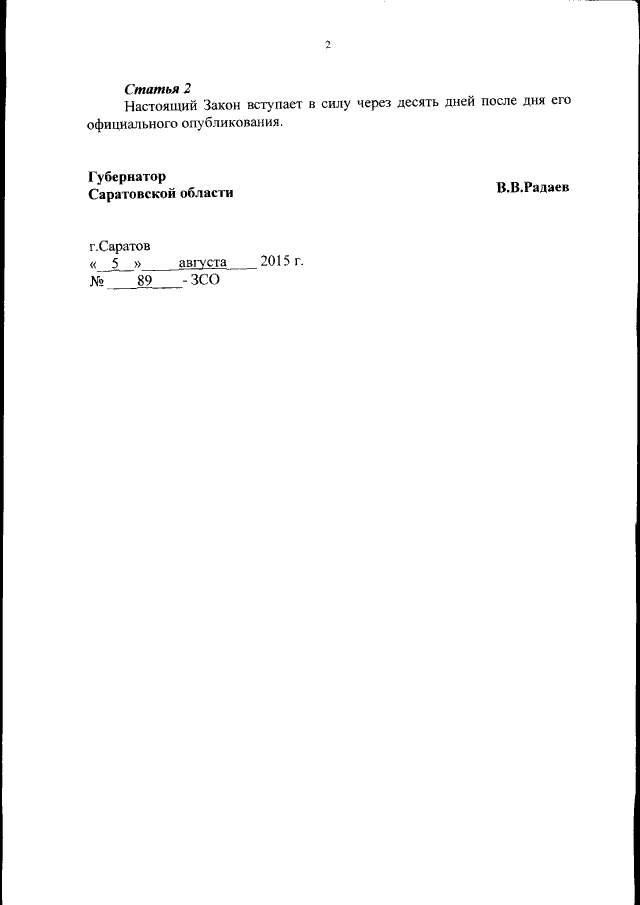 2

Статья 2

Настоящий Закон вступает в силу через десять дней после дня его официального опубликования.

Губернатор
Саратовской области

В.В.Радаев

г.Саратов
« 5 » августа 2015 г.
№ 89 - ЗСО